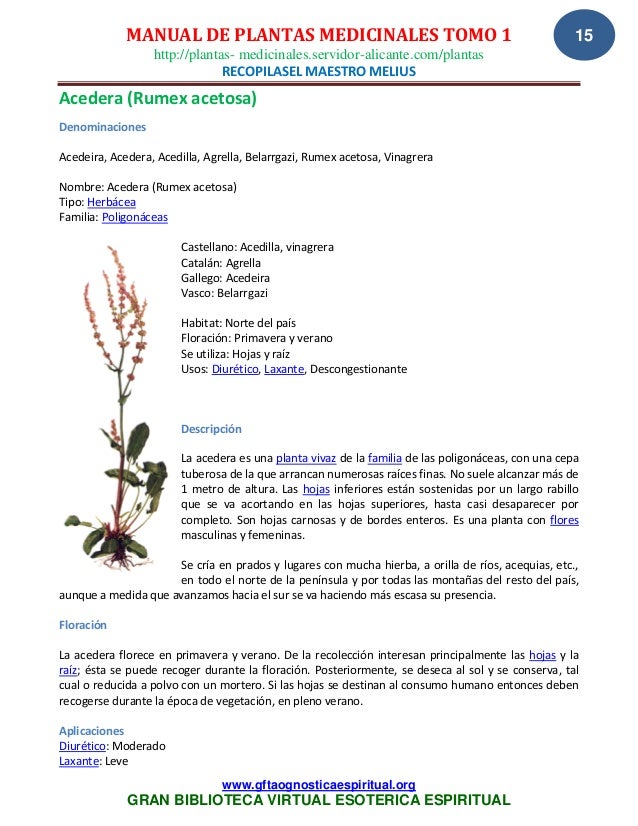 MANUAL DE PLANTAS MEDICINALES TOMO 1

15

http://plantas- medicinales.servidor-alicante.com/plantas

RECOPILASEL MAESTRO MELIUS

Acedera (Rumex acetosa)

Denominaciones

Acedeira, Acedera, Acedilla, Agrella, Belarrgazi, Rumex acetosa, Vinagrera

Nombre: Acedera (Rumex acetosa)
Tipo: Herbácea
Familia: Poligonáceas

Castellano: Acedilla, vinagrera
Catalán: Agrella
Gallego: Acedeira
Vasco: Belarrgazi

Habitat: Norte del país
Floración: Primavera y verano
Se utiliza: Hojas y raíz
Usos: Diurético, Laxante, Descongestionante

Descripción

La acedera es una planta vivaz de la familia de las poligonáceas, con una cepa tuberosa de la que arrancan numerosas raíces finas. No suele alcanzar más de 1 metro de altura. Las hojas inferiores están sostenidas por un largo rabillo que se va acortando en las hojas superiores, hasta casi desaparecer por completo. Son hojas carnosas y de bordes enteros. Es una planta con flores masculinas y femeninas.

Se cría en prados y lugares con mucha hierba, a orilla de ríos, acequias, etc., en todo el norte de la península y por todas las montañas del resto del país, aunque a medida que avanzamos hacia el sur se va haciendo más escasa su presencia.

Floración

La acedera florece en primavera y verano. De la recolección interesan principalmente las hojas y la raíz; ésta se puede recoger durante la floración. Posteriormente, se deseca al sol y se conserva, tal cual o reducida a polvo con un mortero. Si las hojas se destinan al consumo humano entonces deben recogerse durante la época de vegetación, en pleno verano.

Aplicaciones
Diurético: Moderado
Laxante: Leve

www.gftaognosticaespiritual.org
GRAN BIBLIOTECA VIRTUAL ESOTERICA ESPIRITUAL